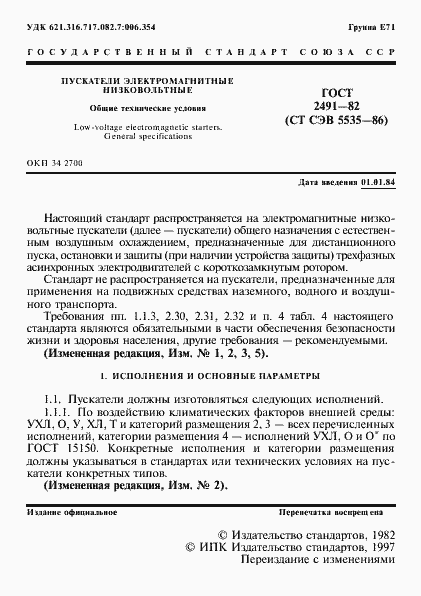 УДК 621.316.717.082.7:006.354

Группа Е71

ГОСУДАРСТВЕННЫЙ СТАНДАРТ СОЮЗА ССР

ПУСКАТЕЛИ ЭЛЕКТРОМАГНИТНЫЕ НИЗКОВОЛЬТНЫЕ

Общие технические условия

Low-voltage electromagnetic starters. General specifications

ГОСТ 2491—82 (СТ СЭВ 5535—86)

ОКП 34 2700

Дата введения 01.01.84

Настоящий стандарт распространяется на электромагнитные низковольтные пускатели (далее — пускатели) общего назначения с естественным воздушным охлаждением, предназначенные для дистанционного пуска, остановки и защиты (при наличии устройства защиты) трехфазных асинхронных электродвигателей с короткозамкнутым ротором.

Стандарт не распространяется на пускатели, предназначенные для применения на подвижных средствах наземного, водного и воздушного транспорта.

Требования пп. 1.1.3, 2.30, 2.31, 2.32 и п. 4 табл. 4 настоящего стандарта являются обязательными в части обеспечения безопасности жизни и здоровья населения, другие требования — рекомендуемыми.

(Измененная редакция, Изм. № 1, 2, 3, 5).

1. ИСПОЛНЕНИЯ И ОСНОВНЫЕ ПАРАМЕТРЫ

1.1. Пускатели должны изготовляться следующих исполнений.

1.1.1. По воздействию климатических факторов внешней среды: УХЛ, О, У, ХЛ, Т и категорий размещения 2, 3 — всех перечисленных исполнений, категории размещения 4 — исполнений УХЛ, О и О* по ГОСТ 15150. Конкретные исполнения и категории размещения должны указываться в стандартах или технических условиях на пускатели конкретных типов.

(Измененная редакция, Изм. № 2).

Издание официальное

Перепечатка воспрещена

© Издательство стандартов, 1982
© ИПК Издательство стандартов, 1997
Переиздание с изменениями